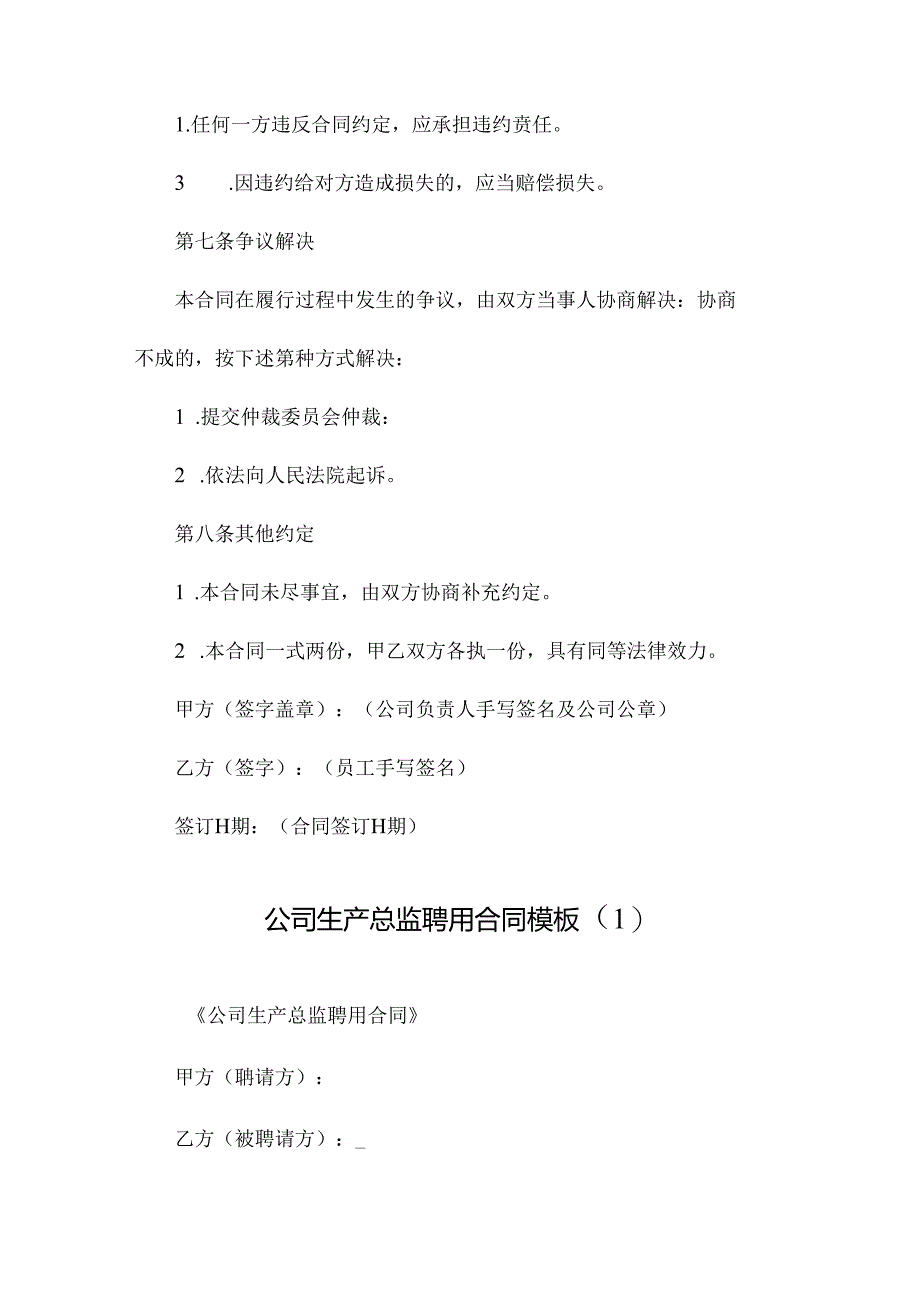 1.任何一方违反合同约定，应承担违约责任。

3　.因违约给对方造成损失的，应当赔偿损失。

第七条争议解决

本合同在履行过程中发生的争议，由双方当事人协商解决：协商不成的，按下述第种方式解决：

1 .提交仲裁委员会仲裁：

2 .依法向人民法院起诉。

第八条其他约定

1 .本合同未尽事宜，由双方协商补充约定。

2 .本合同一式两份，甲乙双方各执一份，具有同等法律效力。

甲方（签字盖章）：（公司负责人手写签名及公司公章）

乙方（签字）：（员工手写签名）

签订H期：（合同签订H期）

公司生产总监聘用合同模板（1）

《公司生产总监聘用合同》

甲方（聘请方）：

乙方（被聘请方）：_